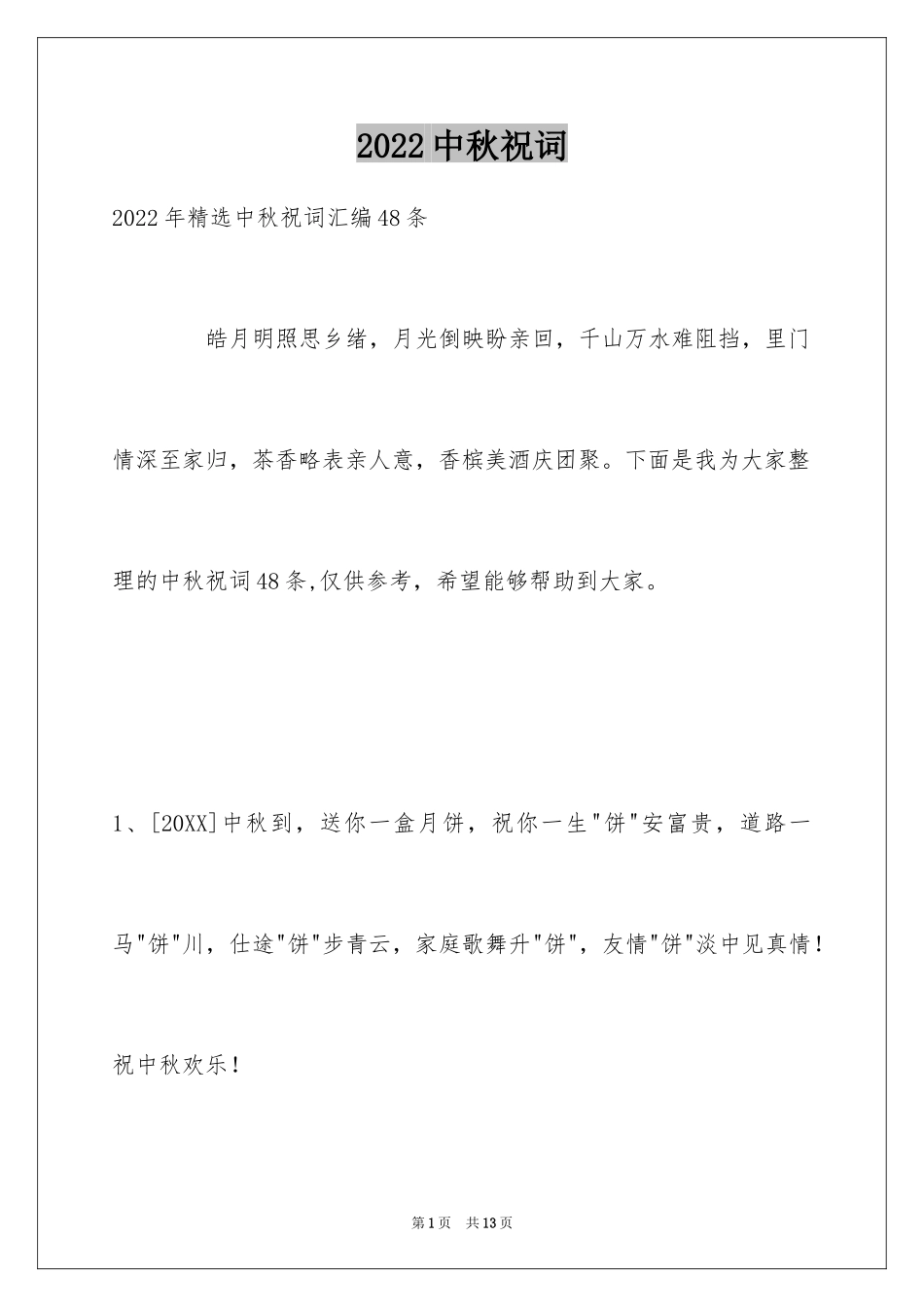 2022 中秋祝词

2022 年精选中秋祝词汇编 48 条

皓月明照思乡绪，月光倒映盼亲回，千山万水难阻挡，里门情深至家归，茶香略表亲人意，香槟美酒庆团聚。下面是我为大家整理的中秋祝词 48 条,仅供参考，希望能够帮助到大家。

1、[20XX]中秋到，送你一盒月饼，祝你一生"饼"安富贵，道路一马"饼"川，仕途"饼"步青云，家庭歌舞升"饼"，友情"饼"淡中见真情！祝中秋欢乐！

第 1 页　共 13 页